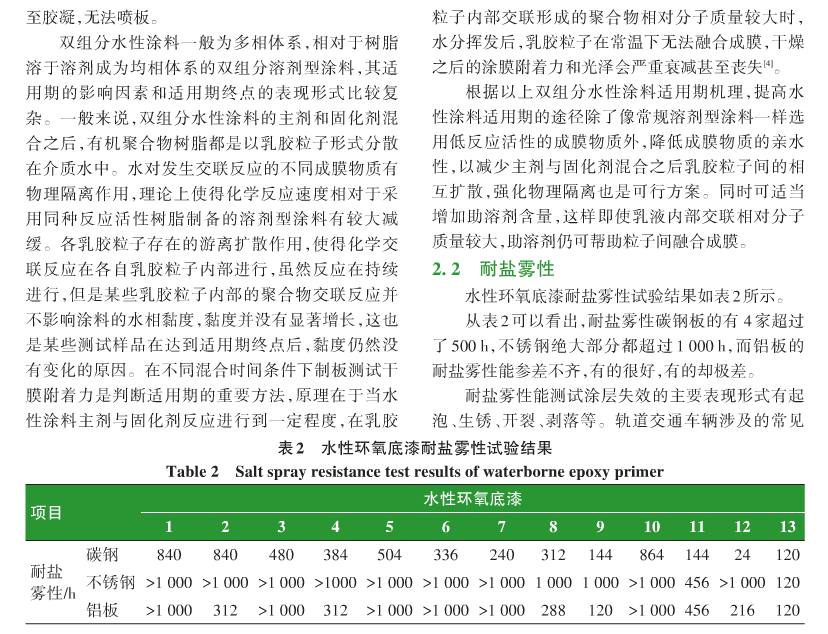 至胶凝，无法喷板。

双组分水性涂料一般为多相体系，相对于树脂溶于溶剂成为均相体系的双组分溶剂型涂料，其适用期的影响因素和适用期终点的表现形式比较复杂。一般来说，双组分水性涂料的主剂和固化剂混合之后，有机聚合物树脂都是以乳胶粒子形式分散在介质水中。水对发生交联反应的不同成膜物质有物理隔离作用，理论上使得化学反应速度相对于采用同种反应活性树脂制备的溶剂型涂料有较大减缓。各乳胶粒子存在的游离扩散作用，使得化学交联反应在各自乳胶粒子内部进行，虽然反应在持续进行，但是某些乳胶粒子内部的聚合物交联反应并不影响涂料的水相黏度，黏度并没有显著增长，这也是某些测试样品在达到适用期终点后，黏度仍然没有变化的原因。在不同混合时间条件下制板测试干膜附着力是判断适用期的重要方法，原理在于当水性涂料主剂与固化剂反应进行到一定程度，在乳胶粒子内部交联形成的聚合物相对分子质量较大时，水分挥发后，乳胶粒子在常温下无法融合成膜，干燥之后的涂膜附着力和光泽会严重衰减甚至丧失$^{[4]}$。

根据以上双组分水性涂料适用期机理，提高水性涂料适用期的途径除了像常规溶剂型涂料一样选用低反应活性的成膜物质外，降低成膜物质的亲水性，以减少主剂与固化剂混合之后乳胶粒子间的相互扩散，强化物理隔离也是可行方案。同时可适当增加助溶剂含量，这样即使乳液内部交联相对分子质量较大，助溶剂仍可帮助粒子间融合成膜。

2.2 耐盐雾性

水性环氧底漆耐盐雾性试验结果如表2所示。

从表2可以看出，耐盐雾性碳钢板的有4家超过了500 h，不锈钢绝大部分都超过1 000 h，而铝板的耐盐雾性能参差不齐，有的很好，有的却极差。

耐盐雾性能测试涂层失效的主要表现形式有起泡、生锈、开裂、剥落等。轨道交通车辆涉及的常见

表2 水性环氧底漆耐盐雾性试验结果

Table 2 Salt spray resistance test results of waterborne epoxy primer

| 项目 | | 水性环氧底漆 | | | | | | | | | | | | |
|---|---|---|---|---|---|---|---|---|---|---|---|---|---|---|
| | | 1 | 2 | 3 | 4 | 5 | 6 | 7 | 8 | 9 | 10 | 11 | 12 | 13 |
| 耐盐雾性/h | 碳钢 | 840 | 840 | 480 | 384 | 504 | 336 | 240 | 312 | 144 | 864 | 144 | 24 | 120 |
| | 不锈钢 | >1 000 | >1 000 | >1 000 | >1000 | >1 000 | >1 000 | >1 000 | 1 000 | 1 000 | >1 000 | 456 | >1 000 | 120 |
| | 铝板 | >1 000 | 312 | >1 000 | 312 | >1 000 | >1 000 | >1 000 | 288 | 120 | >1 000 | 456 | 216 | 120 |